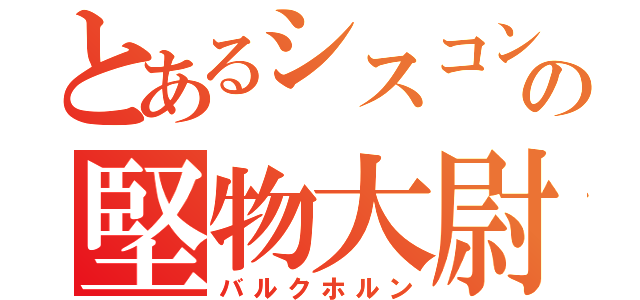 とあるシスコンの
堅物大尉
バルクホルン